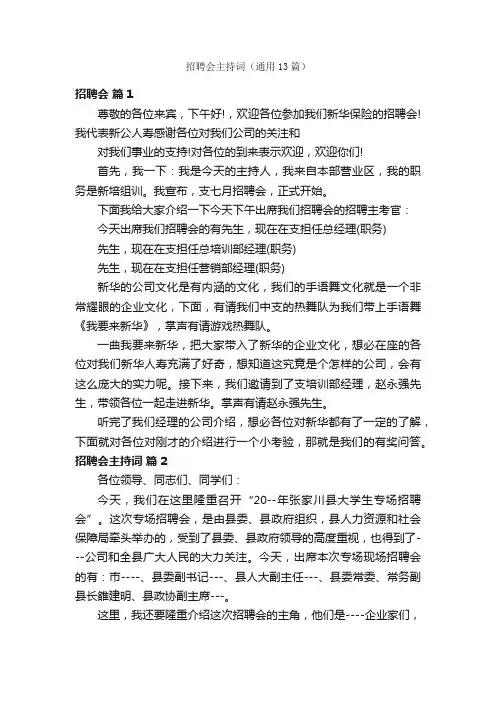 招聘会主持词（通用13篇）

招聘会 篇1

尊敬的各位来宾，下午好!，欢迎各位参加我们新华保险的招聘会!我代表新公人寿感谢各位对我们公司的关注和

对我们事业的支持!对各位的到来表示欢迎，欢迎你们!

首先，我一下：我是今天的主持人，我来自本部营业区，我的职务是新培组训。我宣布，支七月招聘会，正式开始。

下面我给大家介绍一下今天下午出席我们招聘会的招聘主考官：

今天出席我们招聘会的有先生，现在在支担任总经理(职务)

先生，现在在支担任总培训部经理(职务)

先生，现在在支担任营销部经理(职务)

新华的公司文化是有内涵的文化，我们的手语舞文化就是一个非常耀眼的企业文化，下面，有请我们中支的热舞队为我们带上手语舞《我要来新华》，掌声有请游戏热舞队。

一曲我要来新华，把大家带入了新华的企业文化，想必在座的各位对我们新华人寿充满了好奇，想知道这究竟是个怎样的公司，会有这么庞大的实力呢。接下来，我们邀请到了支培训部经理，赵永强先生，带领各位一起走进新华。掌声有请赵永强先生。

听完了我们经理的公司介绍，想必各位对新华都有了一定的了解，下面就对各位对刚才的介绍进行一个小考验，那就是我们的有奖问答。

招聘会主持词 篇2

各位领导、同志们、同学们：

今天，我们在这里隆重召开“20--年张家川县大学生专场招聘会”。这次专场招聘会，是由县委、县政府组织，县人力资源和社会保障局牵头举办的，受到了县委、县政府领导的高度重视，也得到了---公司和全县广大人民的大力关注。今天，出席本次专场现场招聘会的有：市----、县委副书记---、县人大副主任---、县委常委、常务副县长雒建明、县政协副主席---。

这里，我还要隆重介绍这次招聘会的主角，他们是----企业家们，